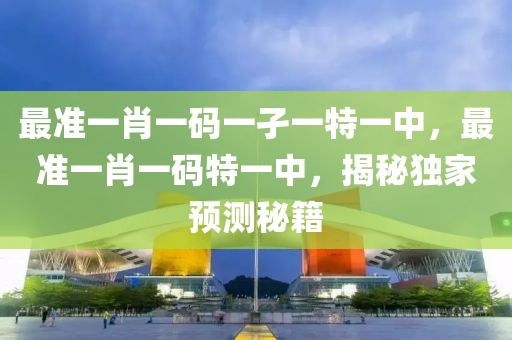 最准一肖一码一子一特一中，最准一肖一码特一中，揭秘独家预测秘籍